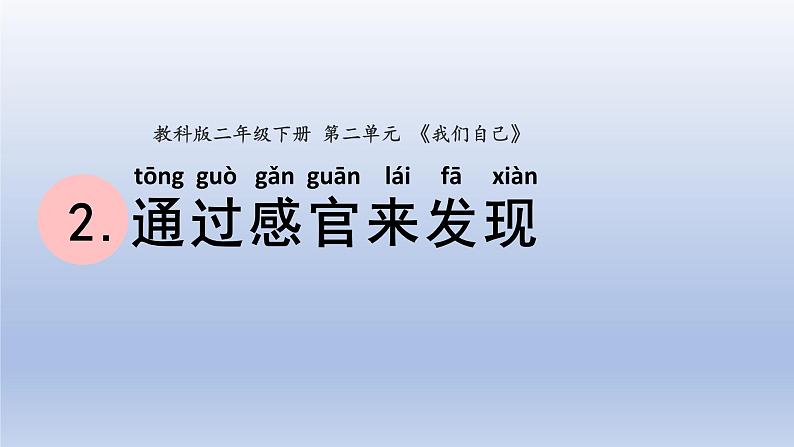 教科版二年级下册 第二单元 《我们自己》

tōng guò gǎn guān lái fā xiàn

2. 通过感官来发现